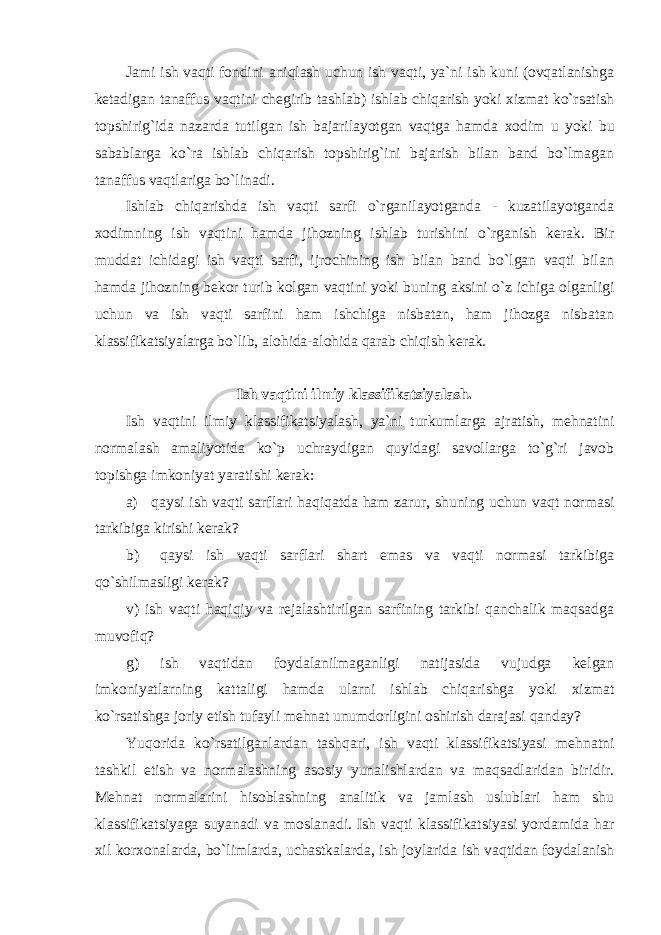 Jami ish vaqti fondini aniqlash uchun ish vaqti, ya`ni ish kuni (ovqatlanishga ketadigan tanaffus vaqtini chegirib tashlab) ishlab chiqarish yoki xizmat ko`rsatish topshirig`ida nazarda tutilgan ish bajarilayotgan vaqtga hamda xodim u yoki bu sabablarga ko`ra ishlab chiqarish topshirig`ini bajarish bilan band bo`lmagan tanaffus vaqtlariga bo`linadi.

Ishlab chiqarishda ish vaqti sarfi o`rganilayotganda - kuzatilayotganda xodimning ish vaqtini hamda jihozning ishlab turishini o`rganish kerak. Bir muddat ichidagi ish vaqti sarfi, ijrochining ish bilan band bo`lgan vaqti bilan hamda jihozning bekor turib kolgan vaqtini yoki buning aksini o`z ichiga olganligi uchun va ish vaqti sarfini ham ishchiga nisbatan, ham jihozga nisbatan klassifikatsiyalarga bo`lib, alohida-alohida qarab chiqish kerak.

Ish vaqtini ilmiy klassifikatsiyalash.

Ish vaqtini ilmiy klassifikatsiyalash, ya`ni turkumlarga ajratish, mehnatini normalash amaliyotida ko`p uchraydigan quyidagi savollarga to`g`ri javob topishga imkoniyat yaratishi kerak:

a) qaysi ish vaqti sarflari haqiqatda ham zarur, shuning uchun vaqt normasi tarkibiga kirishi kerak?

b) qaysi ish vaqti sarflari shart emas va vaqti normasi tarkibiga qo`shilmasligi kerak?

v) ish vaqti haqiqiy va rejalashtirilgan sarfining tarkibi qanchalik maqsadga muvofiq?

g) ish vaqtidan foydalanilmaganligi natijasida vujudga kelgan imkoniyatlarning kattaligi hamda ularni ishlab chiqarishga yoki xizmat ko`rsatishga joriy etish tufayli mehnat unumdorligini oshirish darajasi qanday?

Yuqorida ko`rsatilganlardan tashqari, ish vaqti klassifikatsiyasi mehnatni tashkil etish va normalashning asosiy yunalishlardan va maqsadlaridan biridir. Mehnat normalarini hisoblashning analitik va jamlash uslublari ham shu klassifikatsiyaga suyanadi va moslanadi. Ish vaqti klassifikatsiyasi yordamida har xil korxonalarda, bo`limlarda, uchastkalarda, ish joylarida ish vaqtidan foydalanish